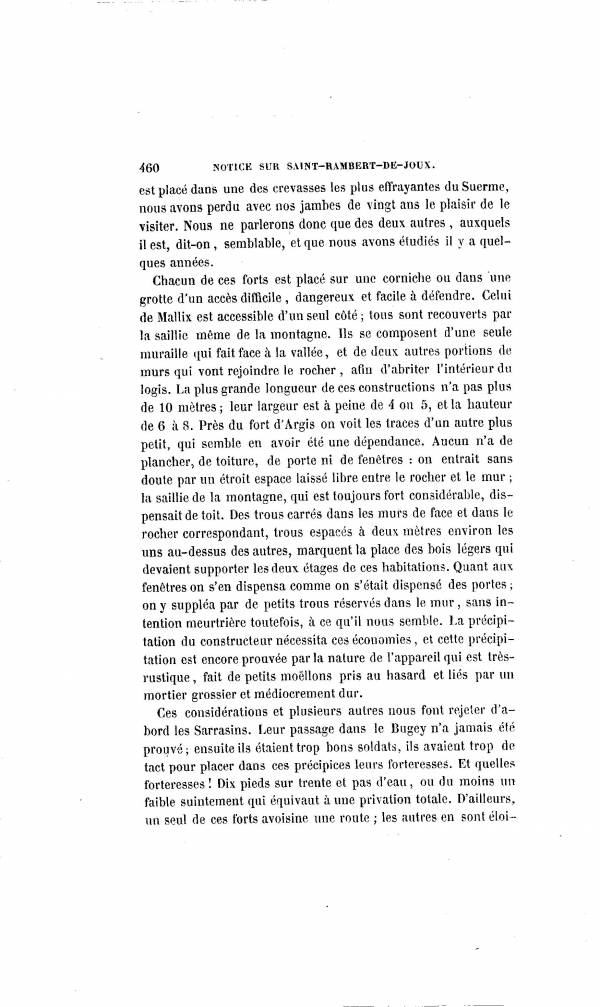 460 NOTICE SUR SAINT-RAMBERT-DE-JOUX.

est placé dans une des crevasses les plus effrayantes du Suerme, nous avons perdu avec nos jambes de vingt ans le plaisir de le visiter. Nous ne parlerons donc que des deux autres, auxquels il est, dit-on, semblable, et que nous avons étudiés il y a quelques années.

Chacun de ces forts est placé sur une corniche ou dans une grotte d'un accès difficile, dangereux et facile à défendre. Celui de Mallix est accessible d'un seul côté; tous sont recouverts par la saillie même de la montagne. Ils se composent d'une seule muraille qui fait face à la vallée, et de deux autres portions de murs qui vont rejoindre le rocher, afin d'abriter l'intérieur du logis. La plus grande longueur de ces constructions n'a pas plus de 10 mètres; leur largeur est à peine de 4 ou 5, et la hauteur de 6 à 8. Près du fort d'Argis on voit les traces d'un autre plus petit, qui semble en avoir été une dépendance. Aucun n'a de plancher, de toiture, de porte ni de fenêtres : on entrait sans doute par un étroit espace laissé libre entre le rocher et le mur; la saillie de la montagne, qui est toujours fort considérable, dispensait de toit. Des trous carrés dans les murs de face et dans le rocher correspondant, trous espacés à deux mètres environ les uns au-dessus des autres, marquent la place des bois légers qui devaient supporter les deux étages de ces habitations. Quant aux fenêtres on s'en dispensa comme on s'était dispensé des portes; on y suppléa par de petits trous réservés dans le mur, sans intention meurtrière toutefois, à ce qu'il nous semble. La précipitation du constructeur nécessita ces économies, et cette précipitation est encore prouvée par la nature de l'appareil qui est très-rustique, fait de petits moëllons pris au hasard et liés par un mortier grossier et médiocrement dur.

Ces considérations et plusieurs autres nous font rejeter d'abord les Sarrasins. Leur passage dans le Bugey n'a jamais été prouvé; ensuite ils étaient trop bons soldats, ils avaient trop de tact pour placer dans ces précipices leurs forteresses. Et quelles forteresses! Dix pieds sur trente et pas d'eau, ou du moins un faible suintement qui équivaut à une privation totale. D'ailleurs, un seul de ces forts avoisine une route; les autres en sont éloi-